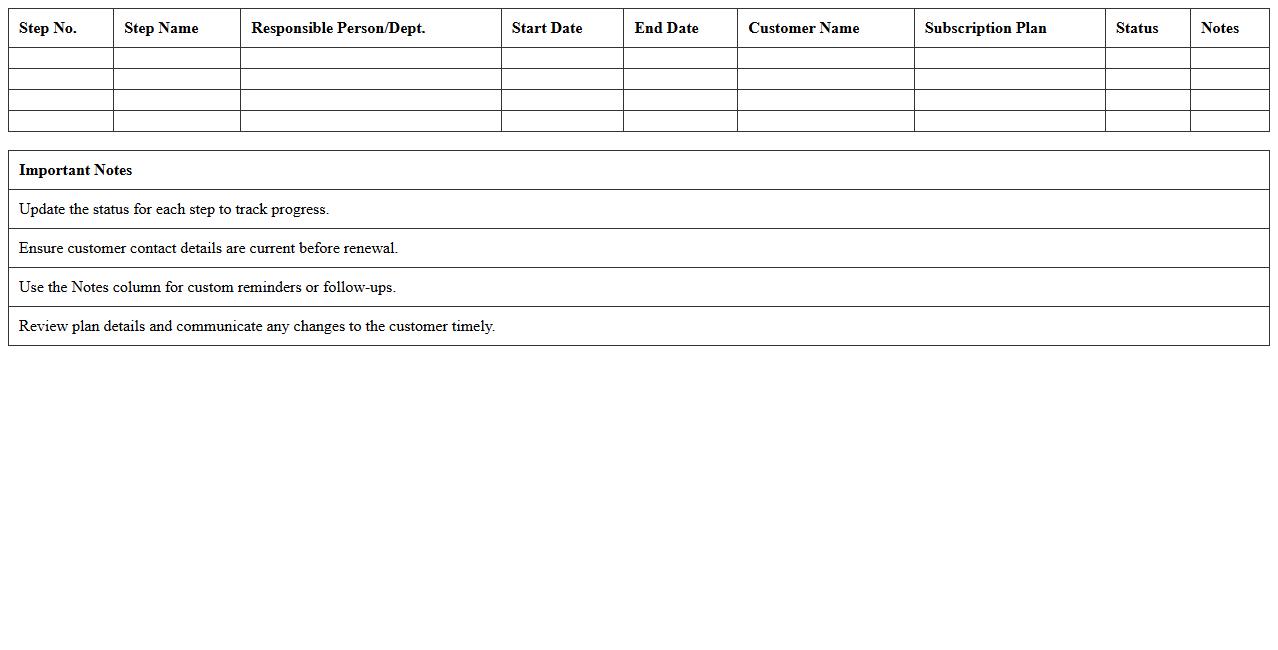 | Step No. | Step Name | Responsible Person/Dept. | Start Date | End Date | Customer Name | Subscription Plan | Status | Notes |
|---|---|---|---|---|---|---|---|---|
| | | | | | | | | |
| | | | | | | | | |
| | | | | | | | | |
| | | | | | | | | |

| Important Notes |
|---|
| Update the status for each step to track progress. |
| Ensure customer contact details are current before renewal. |
| Use the Notes column for custom reminders or follow-ups. |
| Review plan details and communicate any changes to the customer timely. |